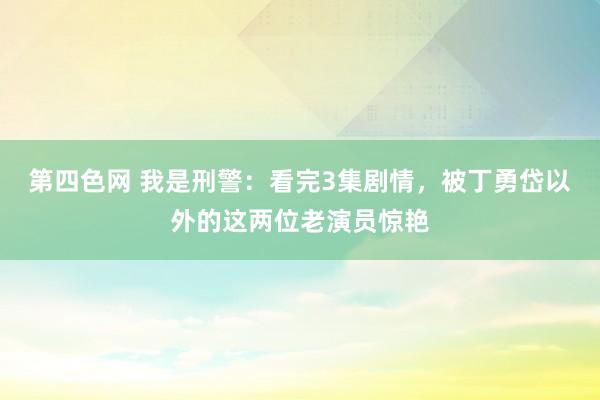 第四色网 我是刑警：看完3集剧情，被丁勇岱以外的这两位老演员惊艳